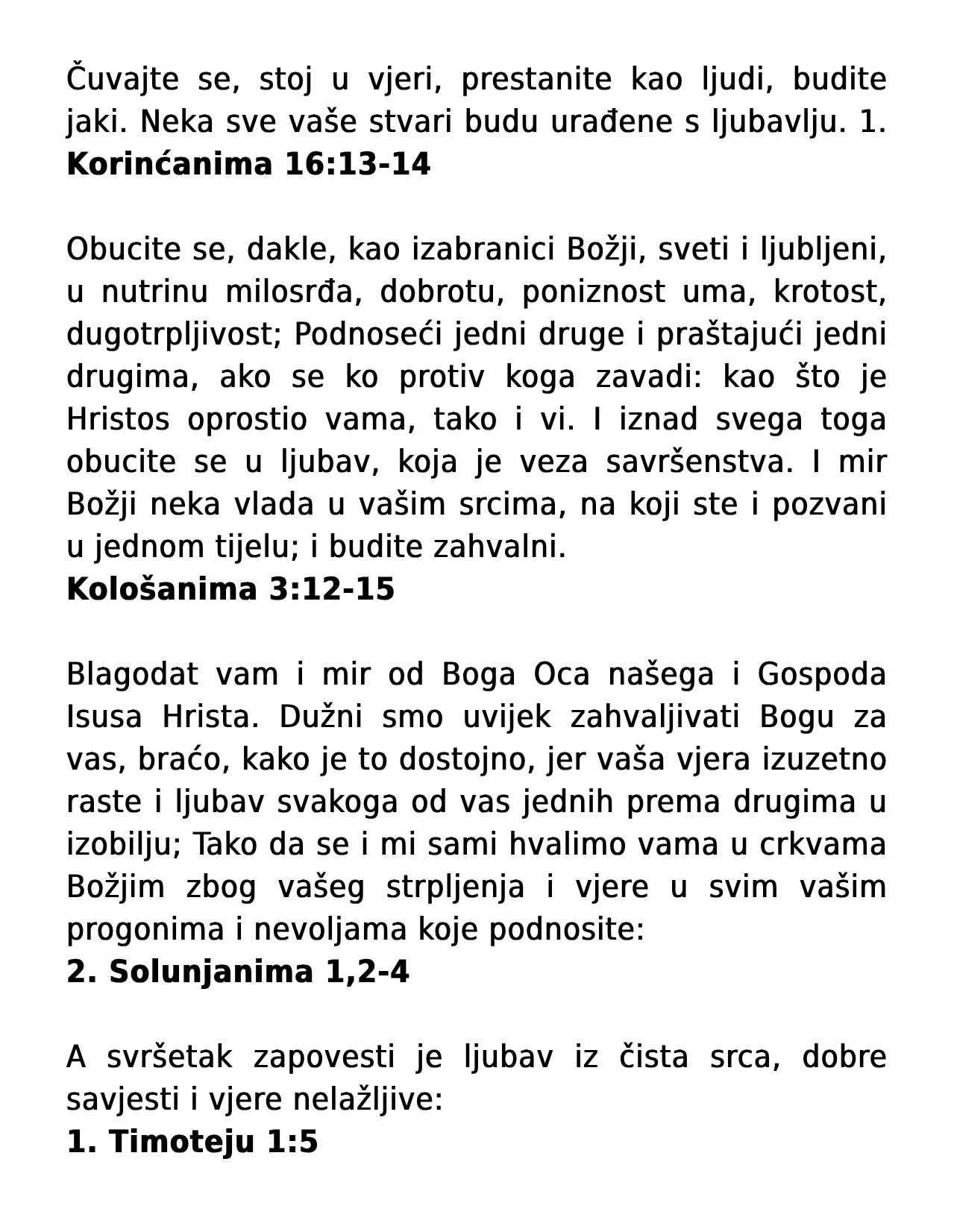 Čuvajte se, stoj u vjeri, prestanite kao ljudi, budite jaki. Neka sve vaše stvari budu urađene s ljubavlju. 1. Korinćanima 16:13-14

Obucite se, dakle, kao izabranici Božji, sveti i ljubljeni, u nutrinu milosrđa, dobrotu, poniznost uma, krotost, dugotrpljivost; Podnoseći jedni druge i praštajući jedni drugima, ako se ko protiv koga zavadi: kao što je Hristos oprostio vama, tako i vi. I iznad svega toga obucite se u ljubav, koja je veza savršenstva. I mir Božji neka vlada u vašim srcima, na koji ste i pozvani u jednom tijelu; i budite zahvalni.
Kološanima 3:12-15

Blagodat vam i mir od Boga Oca našega i Gospoda Isusa Hrista. Dužni smo uvijek zahvaljivati Bogu za vas, braćo, kako je to dostojno, jer vaša vjera izuzetno raste i ljubav svakoga od vas jednih prema drugima u izobilju; Tako da se i mi sami hvalimo vama u crkvama Božjim zbog vašeg strpljenja i vjere u svim vašim progonima i nevoljama koje podnosite:
2. Solunjanima 1,2-4

A svršetak zapovesti je ljubav iz čista srca, dobre savjesti i vjere nelažljive:
1. Timoteju 1:5